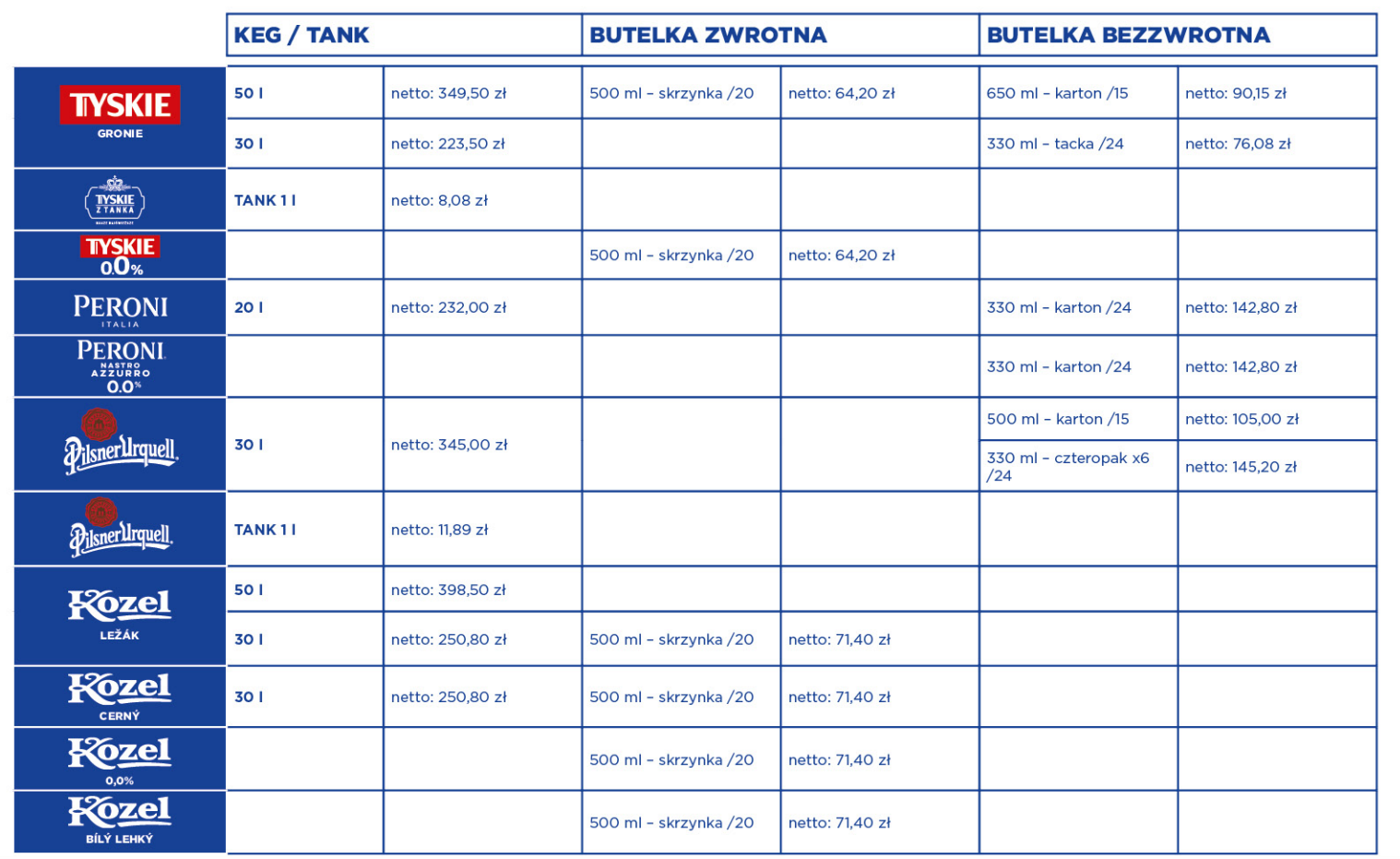 | | KEG / TANK | | BUTELKA ZWROTNA | | BUTELKA BEZZWROTNA | |
|---|---|---|---|---|---|---|
| TYSKIE GRONIE | 50 l | netto: 349,50 zł | 500 ml – skrzynka /20 | netto: 64,20 zł | 650 ml – karton /15 | netto: 90,15 zł |
| | 30 l | netto: 223,50 zł | | | 330 ml – tacka /24 | netto: 76,08 zł |
| TYSKIE Z TANKA | TANK 1 l | netto: 8,08 zł | | | | |
| TYSKIE 0.0% | | | 500 ml – skrzynka /20 | netto: 64,20 zł | | |
| PERONI ITALIA | 20 l | netto: 232,00 zł | | | 330 ml – karton /24 | netto: 142,80 zł |
| PERONI NASTRO AZZURRO 0.0% | | | | | 330 ml – karton /24 | netto: 142,80 zł |
| Pilsner Urquell | 30 l | netto: 345,00 zł | | | 500 ml – karton /15 | netto: 105,00 zł |
| | | | | | 330 ml – czteropak x6 /24 | netto: 145,20 zł |
| Pilsner Urquell | TANK 1 l | netto: 11,89 zł | | | | |
| Kozel LEŽÁK | 50 l | netto: 398,50 zł | | | | |
| | 30 l | netto: 250,80 zł | 500 ml – skrzynka /20 | netto: 71,40 zł | | |
| Kozel CERNÝ | 30 l | netto: 250,80 zł | 500 ml – skrzynka /20 | netto: 71,40 zł | | |
| Kozel 0,0% | | | 500 ml – skrzynka /20 | netto: 71,40 zł | | |
| Kozel BÍLÝ LEHKÝ | | | 500 ml – skrzynka /20 | netto: 71,40 zł | | |